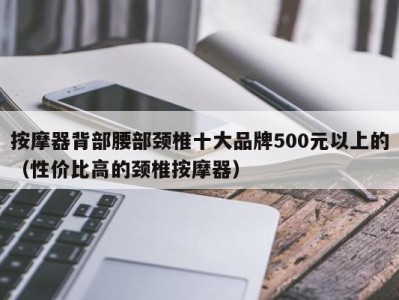 按摩器背部腰部颈椎十大品牌500元以上的（性价比高的颈椎按摩器）